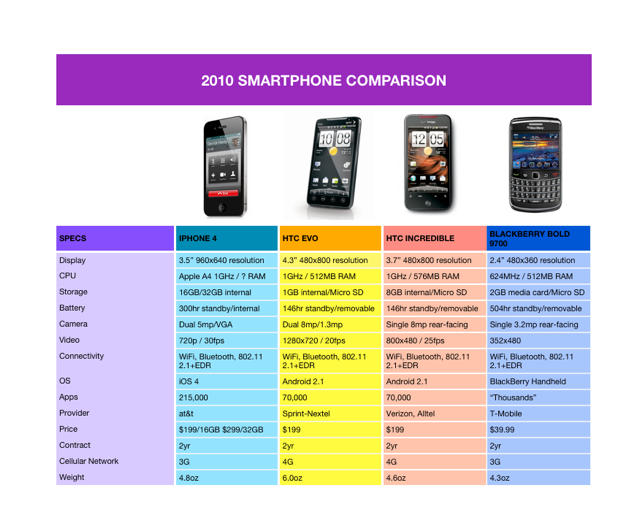 2010 SMARTPHONE COMPARISON

| SPECS | IPHONE 4 | HTC EVO | HTC INCREDIBLE | BLACKBERRY BOLD 9700 |
|---|---|---|---|---|
| Display | 3.5" 960x640 resolution | 4.3" 480x800 resolution | 3.7" 480x800 resolution | 2.4" 480x360 resolution |
| CPU | Apple A4 1GHz / ? RAM | 1GHz / 512MB RAM | 1GHz / 576MB RAM | 624MHz / 512MB RAM |
| Storage | 16GB/32GB internal | 1GB internal/Micro SD | 8GB internal/Micro SD | 2GB media card/Micro SD |
| Battery | 300hr standby/internal | 146hr standby/removable | 146hr standby/removable | 504hr standby/removable |
| Camera | Dual 5mp/VGA | Dual 8mp/1.3mp | Single 8mp rear-facing | Single 3.2mp rear-facing |
| Video | 720p / 30fps | 1280x720 / 20fps | 800x480 / 25fps | 352x480 |
| Connectivity | WiFi, Bluetooth, 802.11 2.1+EDR | WiFi, Bluetooth, 802.11 2.1+EDR | WiFi, Bluetooth, 802.11 2.1+EDR | WiFi, Bluetooth, 802.11 2.1+EDR |
| OS | iOS 4 | Android 2.1 | Android 2.1 | BlackBerry Handheld |
| Apps | 215,000 | 70,000 | 70,000 | "Thousands" |
| Provider | at&t | Sprint-Nextel | Verizon, Alltel | T-Mobile |
| Price | $199/16GB $299/32GB | $199 | $199 | $39.99 |
| Contract | 2yr | 2yr | 2yr | 2yr |
| Cellular Network | 3G | 4G | 4G | 3G |
| Weight | 4.8oz | 6.0oz | 4.6oz | 4.3oz |